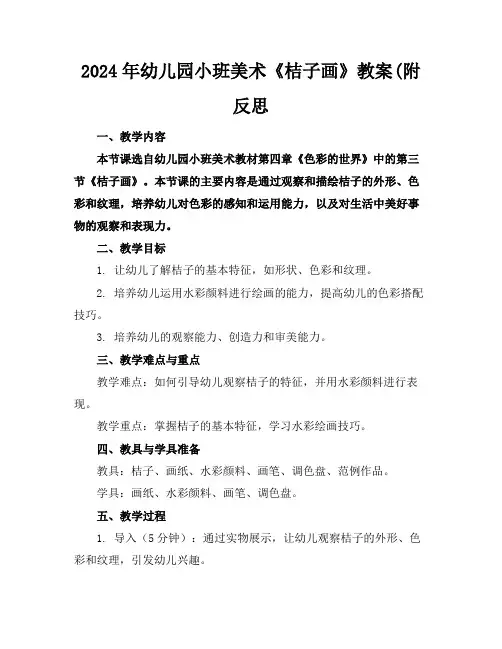 2024年幼儿园小班美术《桔子画》教案(附反思

一、教学内容

本节课选自幼儿园小班美术教材第四章《色彩的世界》中的第三节《桔子画》。本节课的主要内容是通过观察和描绘桔子的外形、色彩和纹理，培养幼儿对色彩的感知和运用能力，以及对生活中美好事物的观察和表现力。

二、教学目标

1. 让幼儿了解桔子的基本特征，如形状、色彩和纹理。

2. 培养幼儿运用水彩颜料进行绘画的能力，提高幼儿的色彩搭配技巧。

3. 培养幼儿的观察能力、创造力和审美能力。

三、教学难点与重点

教学难点：如何引导幼儿观察桔子的特征，并用水彩颜料进行表现。

教学重点：掌握桔子的基本特征，学习水彩绘画技巧。

四、教具与学具准备

教具：桔子、画纸、水彩颜料、画笔、调色盘、范例作品。

学具：画纸、水彩颜料、画笔、调色盘。

五、教学过程

1. 导入（5分钟）：通过实物展示，让幼儿观察桔子的外形、色彩和纹理，引发幼儿兴趣。